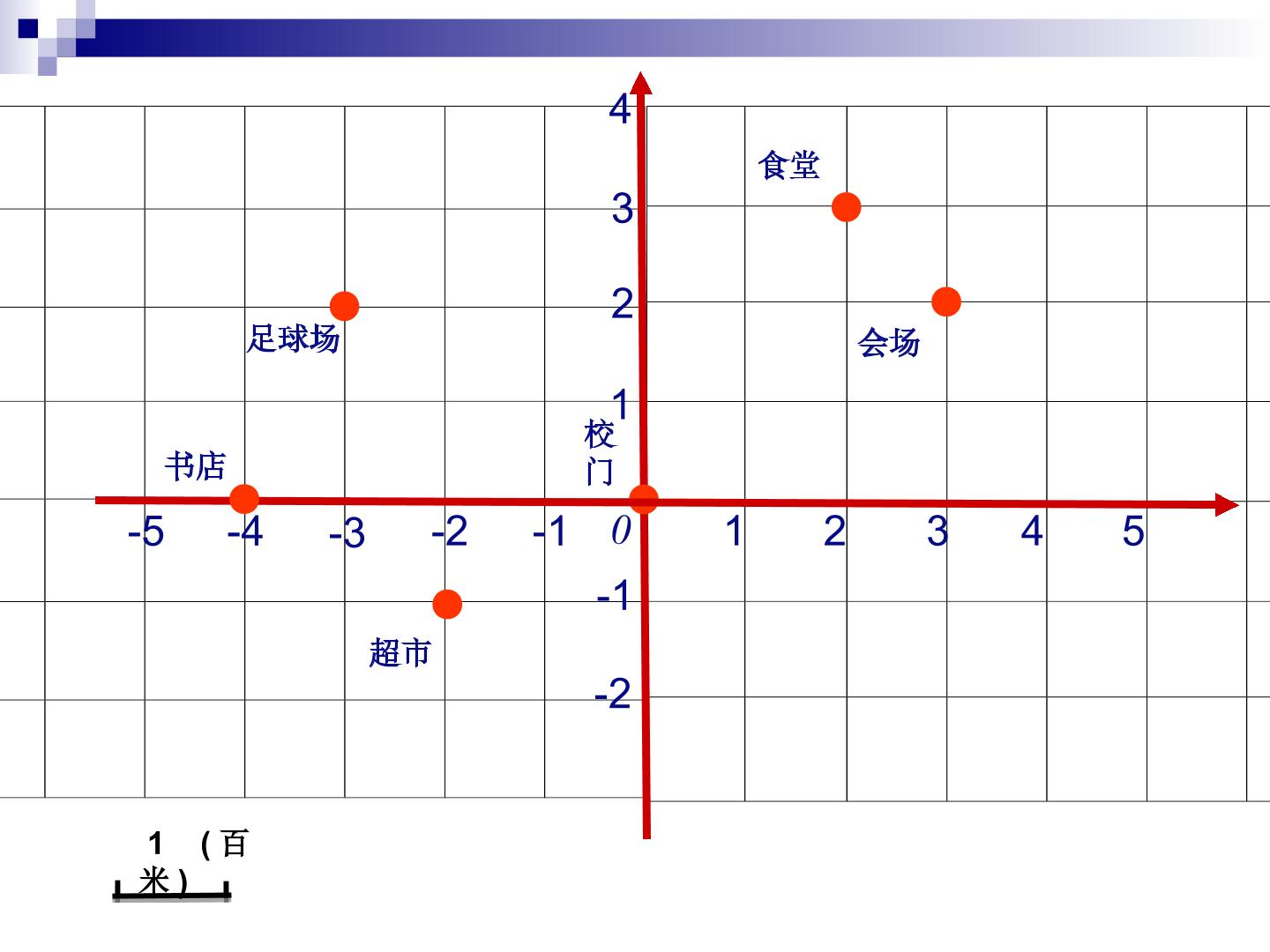 4

食堂

3

2

足球场

会场

1

校门

书店

-5 -4 -3 -2 -1 0 1 2 3 4 5

-1

超市

-2

1 (百米)